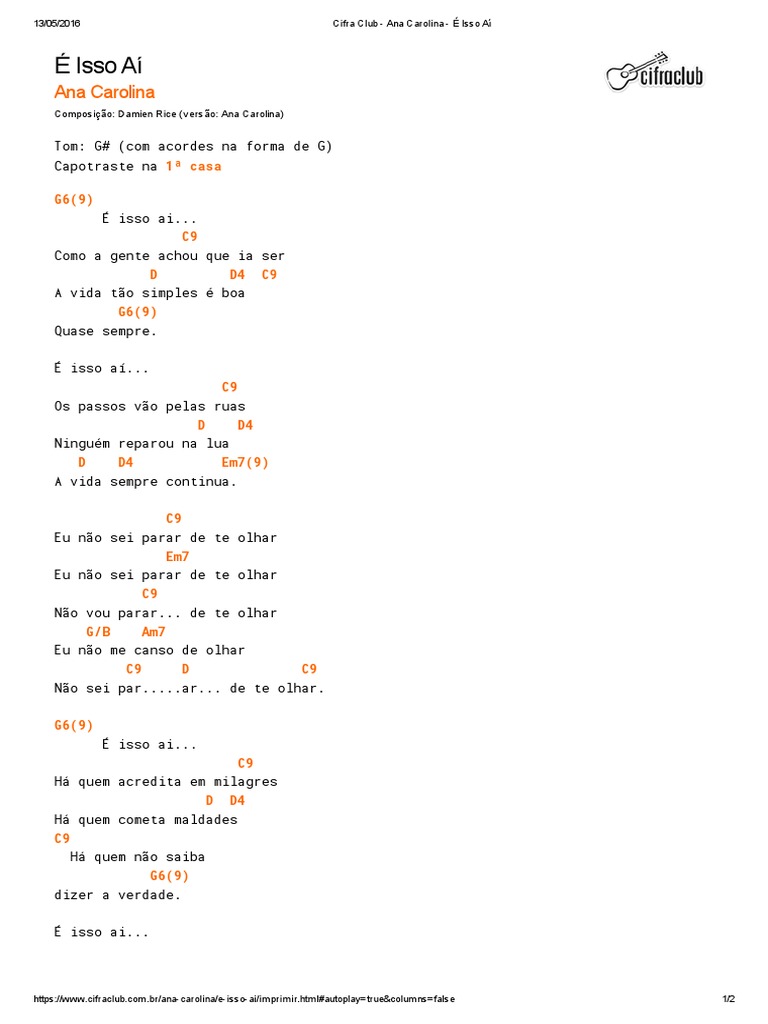 13/05/2016 Cifra Club - Ana Carolina - É Isso Aí

É Isso Aí

Ana Carolina

cifraclub

Composição: Damien Rice (versão: Ana Carolina)

Tom: G# (com acordes na forma de G)
Capotraste na 1ª casa

G6(9)
É isso ai...
C9
Como a gente achou que ia ser
D D4 C9
A vida tão simples é boa
G6(9)
Quase sempre.

É isso aí...
C9
Os passos vão pelas ruas
D D4
Ninguém reparou na lua
D D4 Em7(9)
A vida sempre continua.

C9
Eu não sei parar de te olhar
Em7
Eu não sei parar de te olhar
C9
Não vou parar... de te olhar
G/B Am7
Eu não me canso de olhar
C9 D C9
Não sei par.....ar... de te olhar.

G6(9)
É isso ai...
C9
Há quem acredita em milagres
D D4
Há quem cometa maldades
C9
Há quem não saiba
G6(9)
dizer a verdade.

É isso ai...

https://www.cifraclub.com.br/ana-carolina/e-isso-ai/imprimir.html#autoplay=true&columns=false 1/2